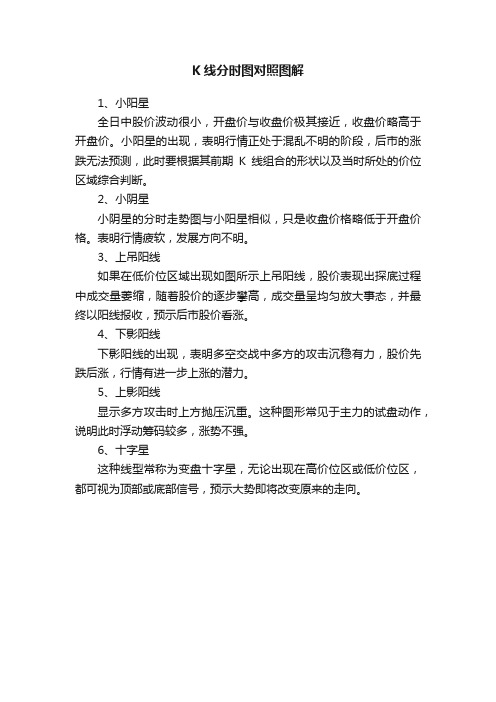 K 线分时图对照图解

1、小阳星

全日中股价波动很小，开盘价与收盘价极其接近，收盘价略高于开盘价。小阳星的出现，表明行情正处于混乱不明的阶段，后市的涨跌无法预测，此时要根据其前期 K 线组合的形状以及当时所处的价位区域综合判断。

2、小阴星

小阴星的分时走势图与小阳星相似，只是收盘价格略低于开盘价格。表明行情疲软，发展方向不明。

3、上吊阳线

如果在低价位区域出现如图所示上吊阳线，股价表现出探底过程中成交量萎缩，随着股价的逐步攀高，成交量呈均匀放大事态，并最终以阳线报收，预示后市股价看涨。

4、下影阳线

下影阳线的出现，表明多空交战中多方的攻击沉稳有力，股价先跌后涨，行情有进一步上涨的潜力。

5、上影阳线

显示多方攻击时上方抛压沉重。这种图形常见于主力的试盘动作，说明此时浮动筹码较多，涨势不强。

6、十字星

这种线型常称为变盘十字星，无论出现在高价位区或低价位区，都可视为顶部或底部信号，预示大势即将改变原来的走向。